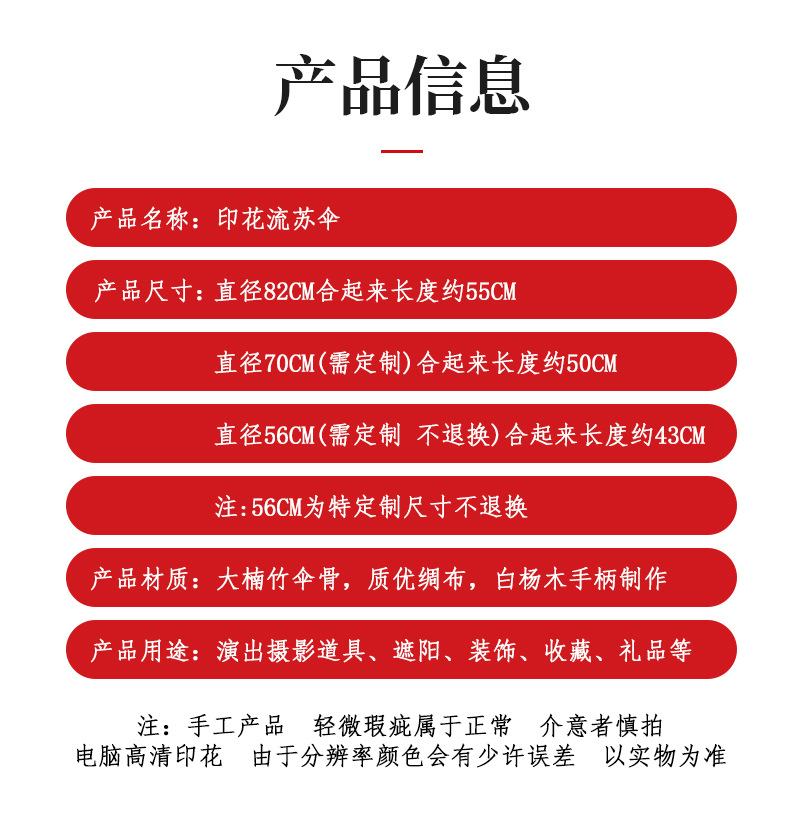 产品信息

产品名称：印花流苏伞

产品尺寸：直径82CM合起来长度约55CM

直径70CM(需定制)合起来长度约50CM

直径56CM(需定制 不退换)合起来长度约43CM

注:56CM为特定制尺寸不退换

产品材质：大楠竹伞骨，质优绸布，白杨木手柄制作

产品用途：演出摄影道具、遮阳、装饰、收藏、礼品等

注：手工产品 轻微瑕疵属于正常 介意者慎拍
电脑高清印花 由于分辨率颜色会有少许误差 以实物为准